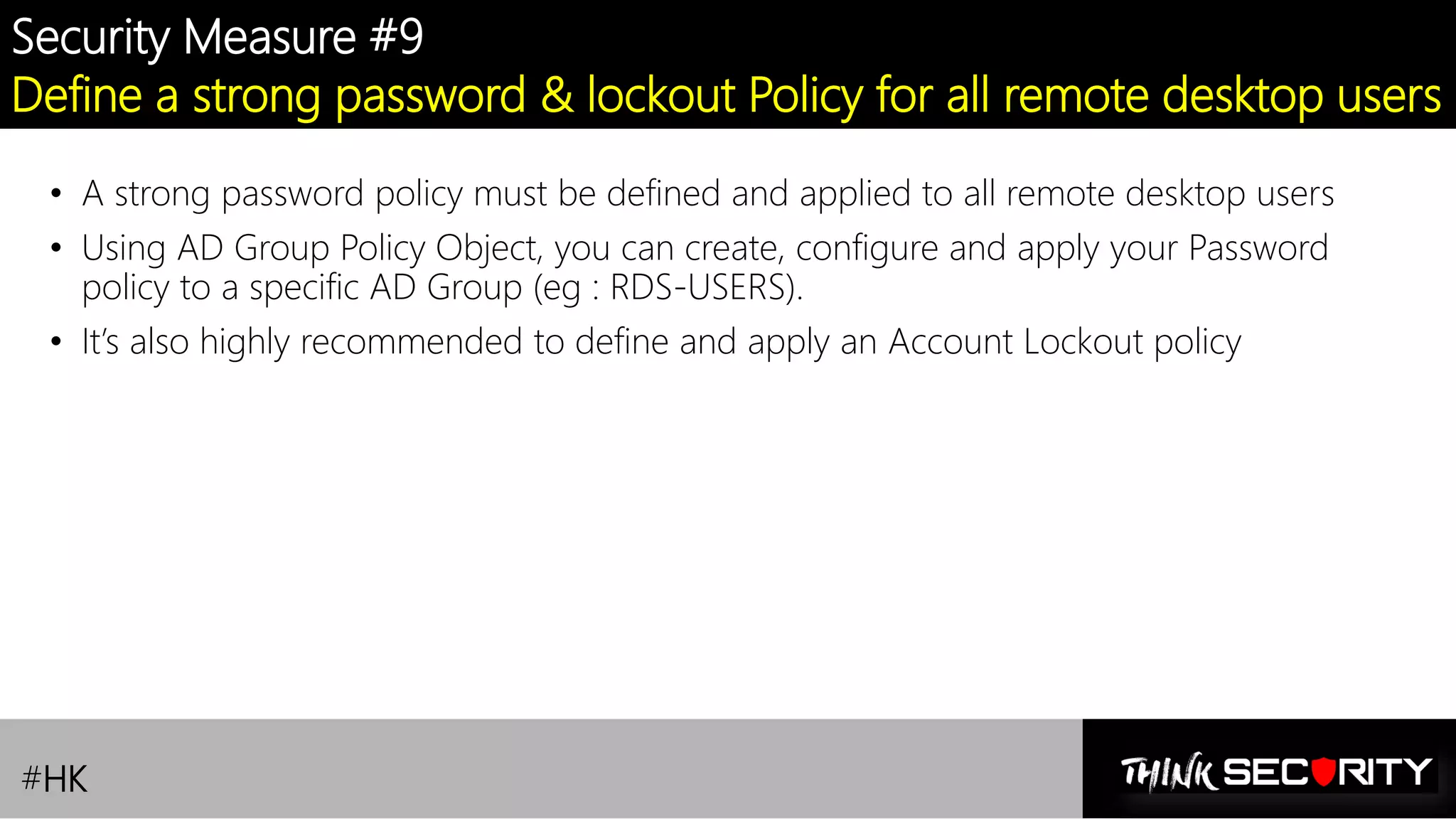 Security Measure #9
Define a strong password & lockout Policy for all remote desktop users

• A strong password policy must be defined and applied to all remote desktop users
• Using AD Group Policy Object, you can create, configure and apply your Password policy to a specific AD Group (eg : RDS-USERS).
• It's also highly recommended to define and apply an Account Lockout policy

#HK

THINK SECURITY